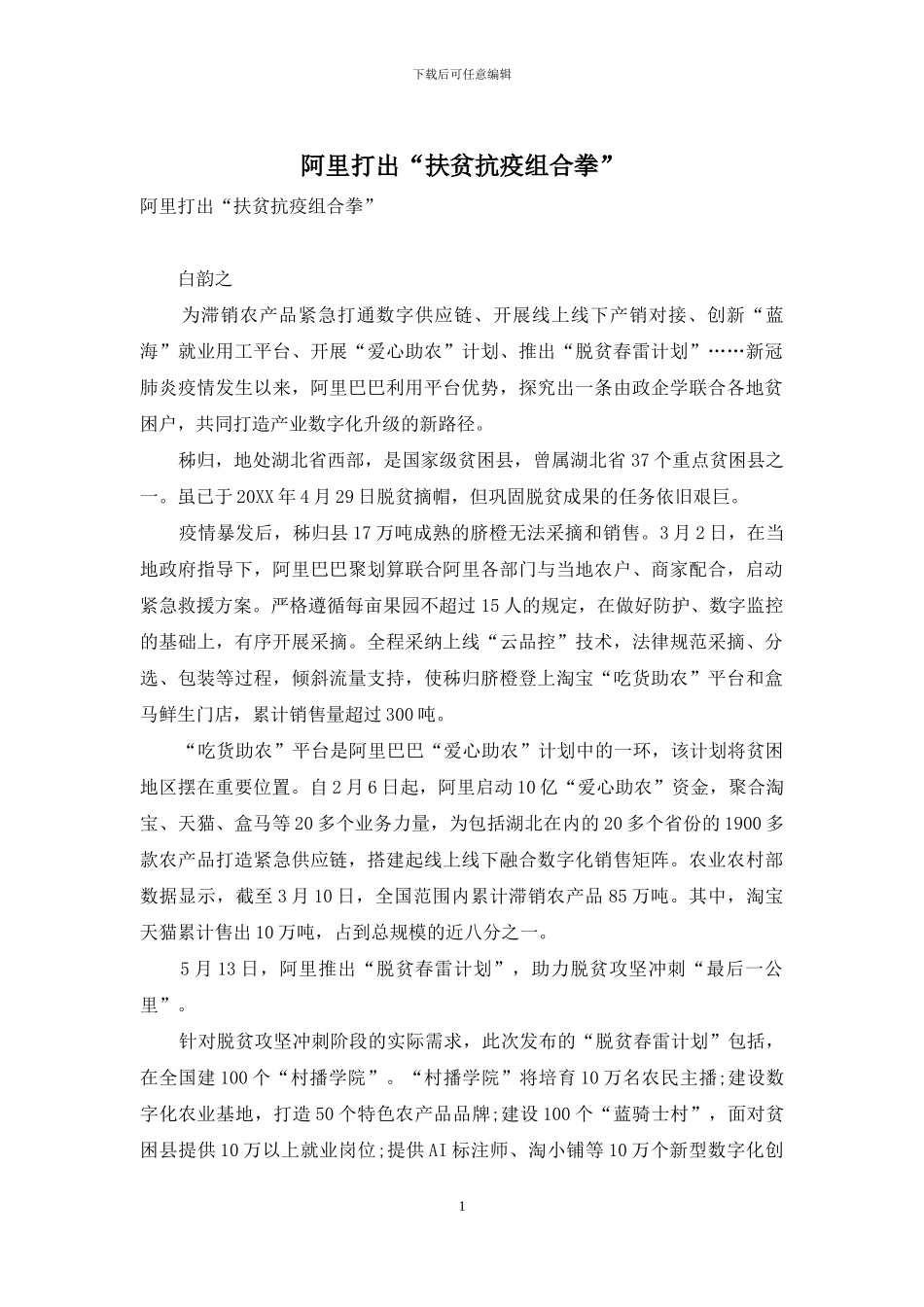 下载后可任意编辑

阿里打出“扶贫抗疫组合拳”

阿里打出“扶贫抗疫组合拳”

白韵之

为滞销农产品紧急打通数字供应链、开展线上线下产销对接、创新“蓝海”就业用工平台、开展“爱心助农”计划、推出“脱贫春雷计划”……新冠肺炎疫情发生以来，阿里巴巴利用平台优势，探究出一条由政企学联合各地贫困户，共同打造产业数字化升级的新路径。

秭归，地处湖北省西部，是国家级贫困县，曾属湖北省37个重点贫困县之一。虽已于20XX年4月29日脱贫摘帽，但巩固脱贫成果的任务依旧艰巨。

疫情暴发后，秭归县17万吨成熟的脐橙无法采摘和销售。3月2日，在当地政府指导下，阿里巴巴聚划算联合阿里各部门与当地农户、商家配合，启动紧急救援方案。严格遵循每亩果园不超过15人的规定，在做好防护、数字监控的基础上，有序开展采摘。全程采纳上线“云品控”技术，法律规范采摘、分选、包装等过程，倾斜流量支持，使秭归脐橙登上淘宝“吃货助农”平台和盒马鲜生门店，累计销售量超过300吨。

“吃货助农”平台是阿里巴巴“爱心助农”计划中的一环，该计划将贫困地区摆在重要位置。自2月6日起，阿里启动10亿“爱心助农”资金，聚合淘宝、天猫、盒马等20多个业务力量，为包括湖北在内的20多个省份的1900多款农产品打造紧急供应链，搭建起线上线下融合数字化销售矩阵。农业农村部数据显示，截至3月10日，全国范围内累计滞销农产品85万吨。其中，淘宝天猫累计售出10万吨，占到总规模的近八分之一。

5月13日，阿里推出“脱贫春雷计划”，助力脱贫攻坚冲刺“最后一公里”。

针对脱贫攻坚冲刺阶段的实际需求，此次发布的“脱贫春雷计划”包括，在全国建100个“村播学院”。“村播学院”将培育10万名农民主播;建设数字化农业基地，打造50个特色农产品品牌;建设100个“蓝骑士村”，面对贫困县提供10万以上就业岗位;提供AI标注师、淘小铺等10万个新型数字化创

1